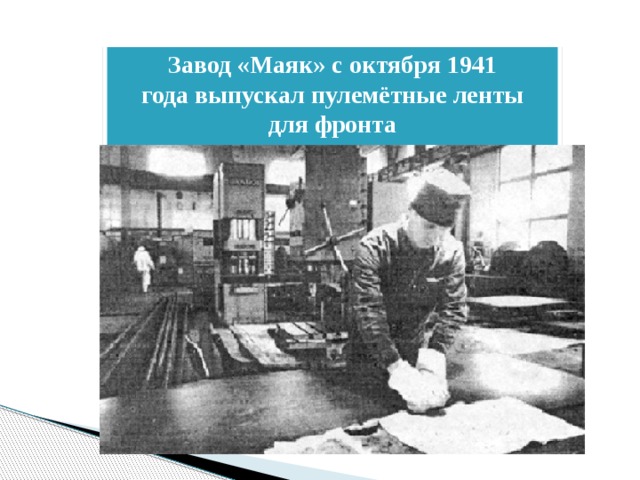 Завод «Маяк» с октября 1941 года выпускал пулемётные ленты для фронта